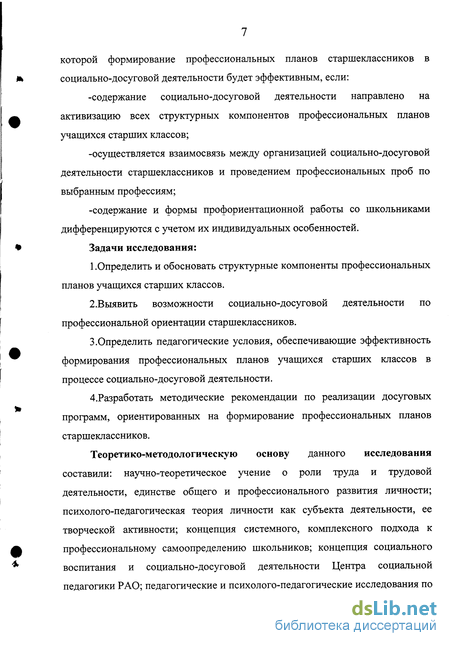 7

которой формирование профессиональных планов старшеклассников в социально-досуговой деятельности будет эффективным, если:

-содержание социально-досуговой деятельности направлено на активизацию всех структурных компонентов профессиональных планов учащихся старших классов;

-осуществляется взаимосвязь между организацией социально-досуговой деятельности старшеклассников и проведением профессиональных проб по выбранным профессиям;

-содержание и формы профориентационной работы со школьниками дифференцируются с учетом их индивидуальных особенностей.

Задачи исследования:

1.Определить и обосновать структурные компоненты профессиональных планов учащихся старших классов.

2.Выявить возможности социально-досуговой деятельности по профессиональной ориентации старшеклассников.

3.Определить педагогические условия, обеспечивающие эффективность формирования профессиональных планов учащихся старших классов в процессе социально-досуговой деятельности.

4.Разработать методические рекомендации по реализации досуговых программ, ориентированных на формирование профессиональных планов старшеклассников.

Теоретико-методологическую основу данного исследования составили: научно-теоретическое учение о роли труда и трудовой деятельности, единстве общего и профессионального развития личности; психолого-педагогическая теория личности как субъекта деятельности, ее творческой активности; концепция системного, комплексного подхода к профессиональному самоопределению школьников; концепция социального воспитания и социально-досуговой деятельности Центра социальной педагогики РАО; педагогические и психолого-педагогические исследования по

dsLib.net
библиотека диссертаций